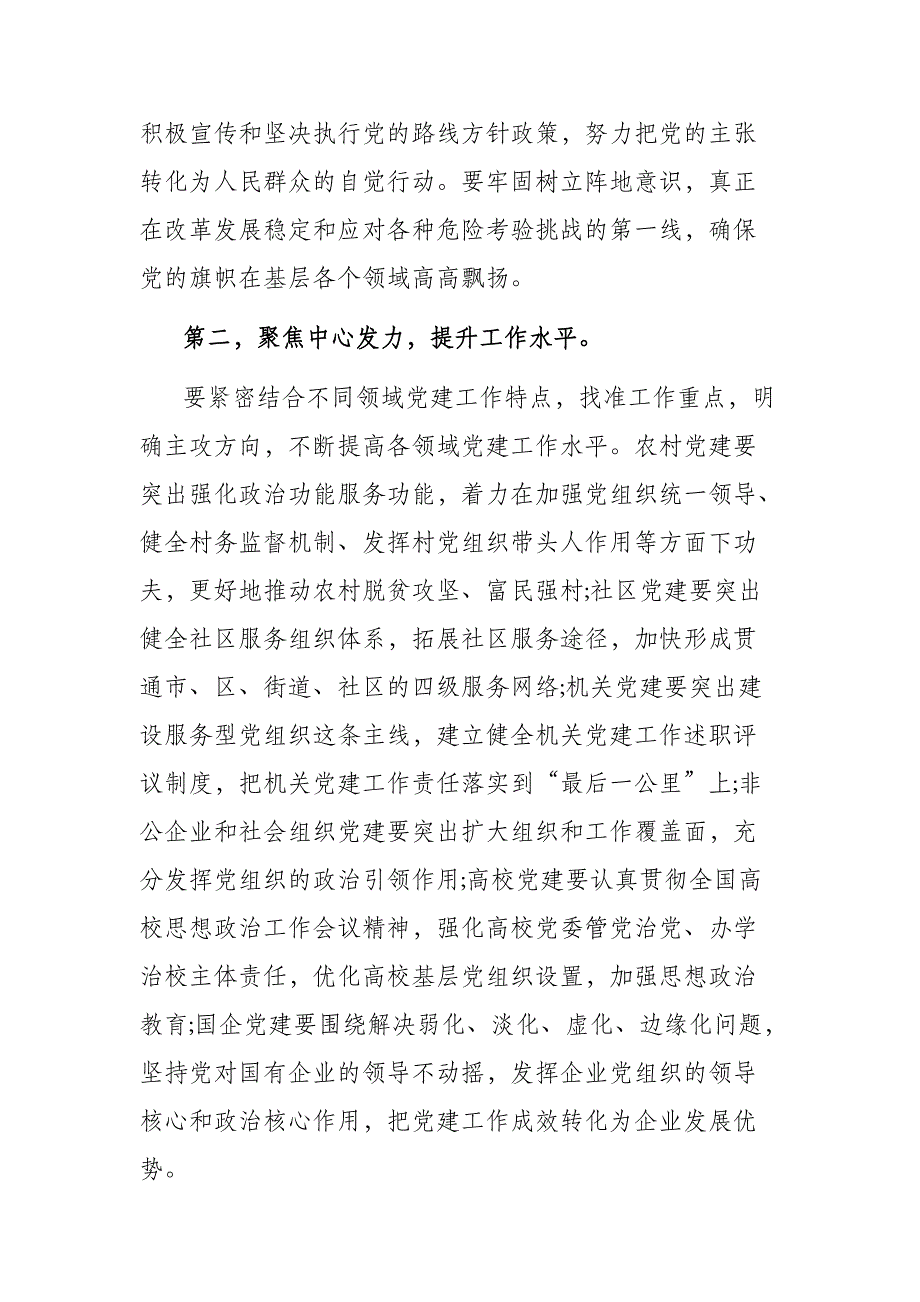 积极宣传和坚决执行党的路线方针政策，努力把党的主张转化为人民群众的自觉行动。要牢固树立阵地意识，真正在改革发展稳定和应对各种危险考验挑战的第一线，确保党的旗帜在基层各个领域高高飘扬。

第二，聚焦中心发力，提升工作水平。

要紧密结合不同领域党建工作特点，找准工作重点，明确主攻方向，不断提高各领域党建工作水平。农村党建要突出强化政治功能服务功能，着力在加强党组织统一领导、健全村务监督机制、发挥村党组织带头人作用等方面下功夫，更好地推动农村脱贫攻坚、富民强村;社区党建要突出健全社区服务组织体系，拓展社区服务途径，加快形成贯通市、区、街道、社区的四级服务网络;机关党建要突出建设服务型党组织这条主线，建立健全机关党建工作述职评议制度，把机关党建工作责任落实到“最后一公里”上;非公企业和社会组织党建要突出扩大组织和工作覆盖面，充分发挥党组织的政治引领作用;高校党建要认真贯彻全国高校思想政治工作会议精神，强化高校党委管党治党、办学治校主体责任，优化高校基层党组织设置，加强思想政治教育;国企党建要围绕解决弱化、淡化、虚化、边缘化问题，坚持党对国有企业的领导不动摇，发挥企业党组织的领导核心和政治核心作用，把党建工作成效转化为企业发展优势。